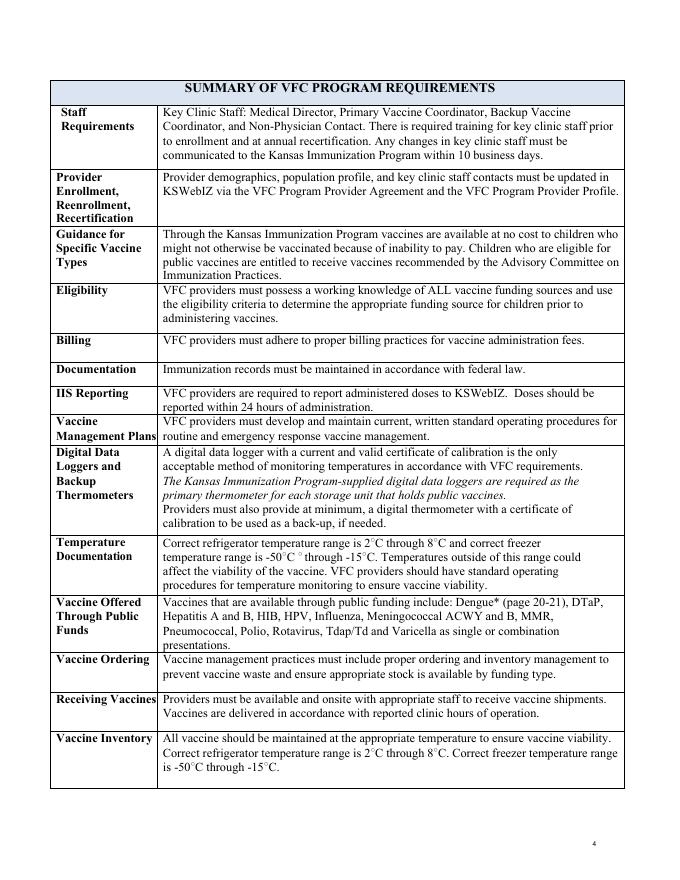 | SUMMARY OF VFC PROGRAM REQUIREMENTS | |
|---|---|
| Staff Requirements | Key Clinic Staff: Medical Director, Primary Vaccine Coordinator, Backup Vaccine Coordinator, and Non-Physician Contact. There is required training for key clinic staff prior to enrollment and at annual recertification. Any changes in key clinic staff must be communicated to the Kansas Immunization Program within 10 business days. |
| Provider Enrollment, Reenrollment, Recertification | Provider demographics, population profile, and key clinic staff contacts must be updated in KSWebIZ via the VFC Program Provider Agreement and the VFC Program Provider Profile. |
| Guidance for Specific Vaccine Types | Through the Kansas Immunization Program vaccines are available at no cost to children who might not otherwise be vaccinated because of inability to pay. Children who are eligible for public vaccines are entitled to receive vaccines recommended by the Advisory Committee on Immunization Practices. |
| Eligibility | VFC providers must possess a working knowledge of ALL vaccine funding sources and use the eligibility criteria to determine the appropriate funding source for children prior to administering vaccines. |
| Billing | VFC providers must adhere to proper billing practices for vaccine administration fees. |
| Documentation | Immunization records must be maintained in accordance with federal law. |
| IIS Reporting | VFC providers are required to report administered doses to KSWebIZ. Doses should be reported within 24 hours of administration. |
| Vaccine Management Plans | VFC providers must develop and maintain current, written standard operating procedures for routine and emergency response vaccine management. |
| Digital Data Loggers and Backup Thermometers | A digital data logger with a current and valid certificate of calibration is the only acceptable method of monitoring temperatures in accordance with VFC requirements. The Kansas Immunization Program-supplied digital data loggers are required as the primary thermometer for each storage unit that holds public vaccines. Providers must also provide at minimum, a digital thermometer with a certificate of calibration to be used as a back-up, if needed. |
| Temperature Documentation | Correct refrigerator temperature range is 2°C through 8°C and correct freezer temperature range is -50°C ° through -15°C. Temperatures outside of this range could affect the viability of the vaccine. VFC providers should have standard operating procedures for temperature monitoring to ensure vaccine viability. |
| Vaccine Offered Through Public Funds | Vaccines that are available through public funding include: Dengue* (page 20-21), DTaP, Hepatitis A and B, HIB, HPV, Influenza, Meningococcal ACWY and B, MMR, Pneumococcal, Polio, Rotavirus, Tdap/Td and Varicella as single or combination presentations. |
| Vaccine Ordering | Vaccine management practices must include proper ordering and inventory management to prevent vaccine waste and ensure appropriate stock is available by funding type. |
| Receiving Vaccines | Providers must be available and onsite with appropriate staff to receive vaccine shipments. Vaccines are delivered in accordance with reported clinic hours of operation. |
| Vaccine Inventory | All vaccine should be maintained at the appropriate temperature to ensure vaccine viability. Correct refrigerator temperature range is 2°C through 8°C. Correct freezer temperature range is -50°C through -15°C. |

4